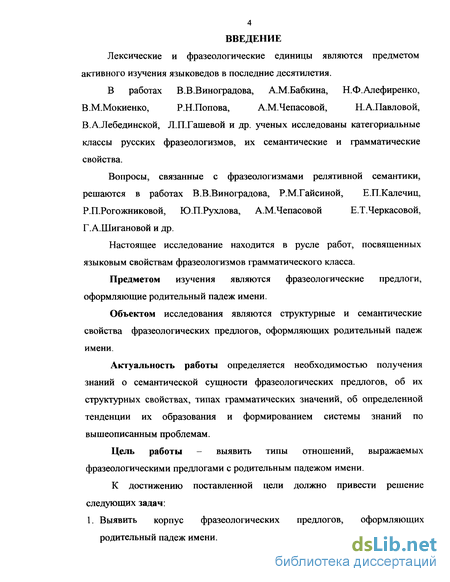 4

ВВЕДЕНИЕ

Лексические и фразеологические единицы являются предметом активного изучения языковедов в последние десятилетия.

В работах В.В.Виноградова, А.М.Бабкина, Н.Ф.Алефиренко, В.М.Мокиенко, Р.Н.Попова, А.М.Чепасовой, Н.А.Павловой, В.А.Лебединской, Л.П.Гашевой и др. ученых исследованы категориальные классы русских фразеологизмов, их семантические и грамматические свойства.

Вопросы, связанные с фразеологизмами релятивной семантики, решаются в работах В.В.Виноградова, Р.М.Гайсиной, Е.П.Калечиц, Р.П.Рогожниковой, Ю.П.Рухлова, А.М.Чепасовой Е.Т.Черкасовой, Г.А.Шигановой и др.

Настоящее исследование находится в русле работ, посвященных языковым свойствам фразеологизмов грамматического класса.

Предметом изучения являются фразеологические предлоги, оформляющие родительный падеж имени.

Объектом исследования являются структурные и семантические свойства фразеологических предлогов, оформляющих родительный падеж имени.

Актуальность работы определяется необходимостью получения знаний о семантической сущности фразеологических предлогов, об их структурных свойствах, типах грамматических значений, об определенной тенденции их образования и формированием системы знаний по вышеописанным проблемам.

Цель работы – выявить типы отношений, выражаемых фразеологическими предлогами с родительным падежом имени.

К достижению поставленной цели должно привести решение следующих задач:

1. Выявить корпус фразеологических предлогов, оформляющих родительный падеж имени.

dsLib.net
библиотека диссертаций